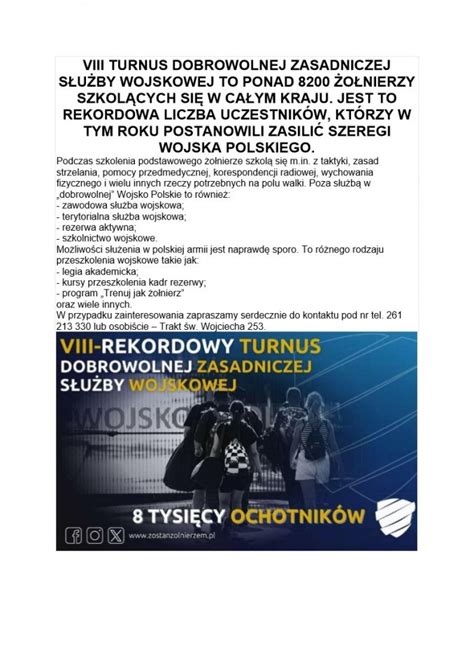 VIII TURNUS DOBROWOLNEJ ZASADNICZEJ SŁUŻBY WOJSKOWEJ TO PONAD 8200 ŻOŁNIERZY SZKOLĄCYCH SIĘ W CAŁYM KRAJU. JEST TO REKORDOWA LICZBA UCZESTNIKÓW, KTÓRZY W TYM ROKU POSTANOWILI ZASILIĆ SZEREGI WOJSKA POLSKIEGO.

Podczas szkolenia podstawowego żołnierze szkolą się m.in. z taktyki, zasad strzelania, pomocy przedmedycznej, korespondencji radiowej, wychowania fizycznego i wielu innych rzeczy potrzebnych na polu walki. Poza służbą w „dobrowolnej" Wojsko Polskie to również:
- zawodowa służba wojskowa;
- terytorialna służba wojskowa;
- rezerwa aktywna;
- szkolnictwo wojskowe.
Możliwości służenia w polskiej armii jest naprawdę sporo. To różnego rodzaju przeszkolenia wojskowe takie jak:
- legia akademicka;
- kursy przeszkolenia kadr rezerwy;
- program „Trenuj jak żołnierz"
oraz wiele innych.
W przypadku zainteresowania zapraszamy serdecznie do kontaktu pod nr tel. 261 213 330 lub osobiście – Trakt św. Wojciecha 253.

VIII-REKORDOWY TURNUS DOBROWOLNEJ ZASADNICZEJ SŁUŻBY WOJSKOWEJ

WOJSKO

8 TYSIĘCY OCHOTNIKÓW

www.zostanzolnierzem.pl